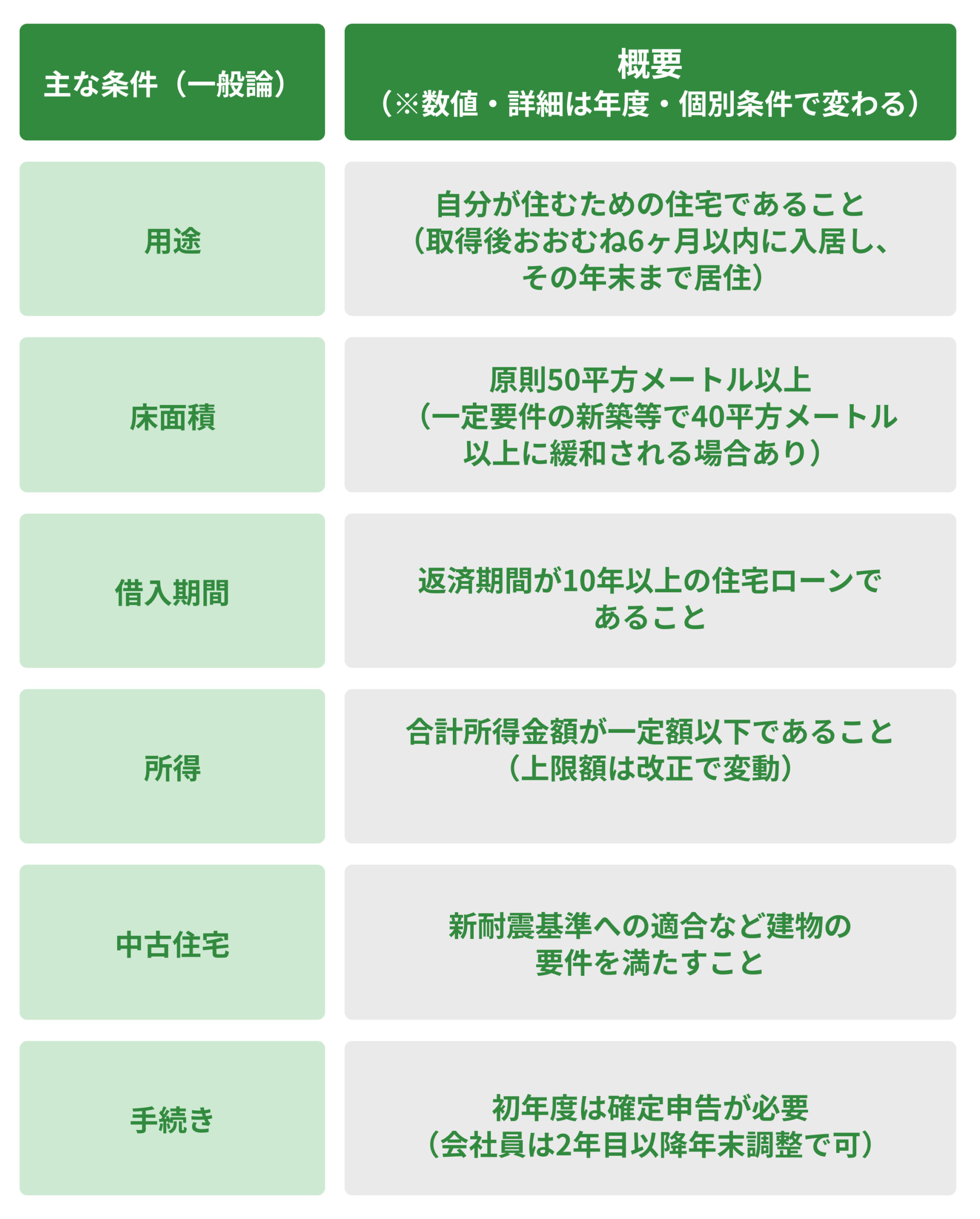 | 主な条件（一般論） | 概要（※数値・詳細は年度・個別条件で変わる） |
|---|---|
| 用途 | 自分が住むための住宅であること（取得後おおむね6ヶ月以内に入居し、その年末まで居住） |
| 床面積 | 原則50平方メートル以上（一定要件の新築等で40平方メートル以上に緩和される場合あり） |
| 借入期間 | 返済期間が10年以上の住宅ローンであること |
| 所得 | 合計所得金額が一定額以下であること（上限額は改正で変動） |
| 中古住宅 | 新耐震基準への適合など建物の要件を満たすこと |
| 手続き | 初年度は確定申告が必要（会社員は2年目以降年末調整で可） |